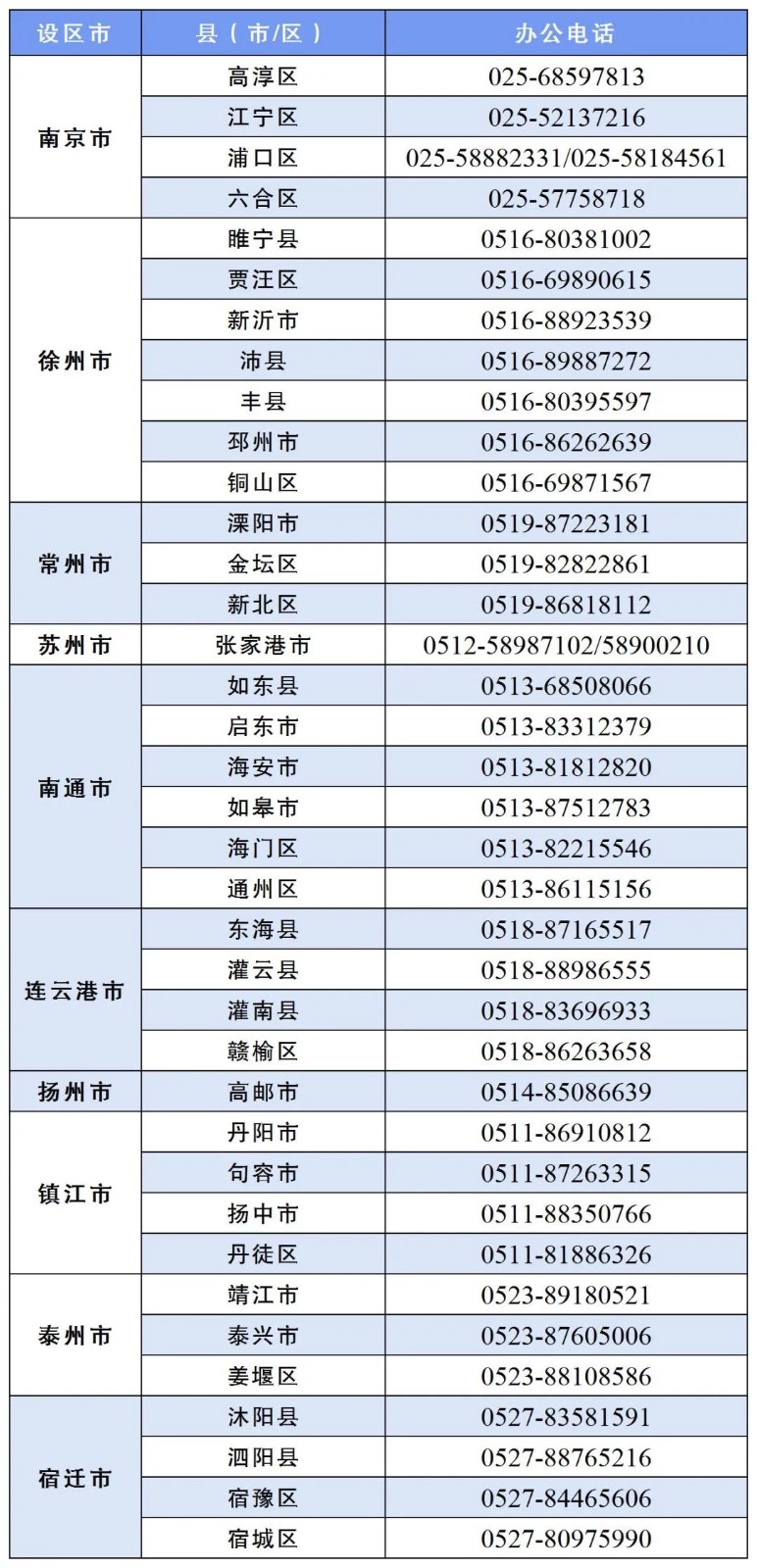 | 设区市 | 县（市/区） | 办公电话 |
|---|---|---|
| 南京市 | 高淳区 | 025-68597813 |
| | 江宁区 | 025-52137216 |
| | 浦口区 | 025-58882331/025-58184561 |
| | 六合区 | 025-57758718 |
| 徐州市 | 睢宁县 | 0516-80381002 |
| | 贾汪区 | 0516-69890615 |
| | 新沂市 | 0516-88923539 |
| | 沛县 | 0516-89887272 |
| | 丰县 | 0516-80395597 |
| | 邳州市 | 0516-86262639 |
| | 铜山区 | 0516-69871567 |
| 常州市 | 溧阳市 | 0519-87223181 |
| | 金坛区 | 0519-82822861 |
| | 新北区 | 0519-86818112 |
| 苏州市 | 张家港市 | 0512-58987102/58900210 |
| 南通市 | 如东县 | 0513-68508066 |
| | 启东市 | 0513-83312379 |
| | 海安市 | 0513-81812820 |
| | 如皋市 | 0513-87512783 |
| | 海门区 | 0513-82215546 |
| | 通州区 | 0513-86115156 |
| 连云港市 | 东海县 | 0518-87165517 |
| | 灌云县 | 0518-88986555 |
| | 灌南县 | 0518-83696933 |
| | 赣榆区 | 0518-86263658 |
| 扬州市 | 高邮市 | 0514-85086639 |
| 镇江市 | 丹阳市 | 0511-86910812 |
| | 句容市 | 0511-87263315 |
| | 扬中市 | 0511-88350766 |
| | 丹徒区 | 0511-81886326 |
| 泰州市 | 靖江市 | 0523-89180521 |
| | 泰兴市 | 0523-87605006 |
| | 姜堰区 | 0523-88108586 |
| 宿迁市 | 沭阳县 | 0527-83581591 |
| | 泗阳县 | 0527-88765216 |
| | 宿豫区 | 0527-84465606 |
| | 宿城区 | 0527-80975990 |